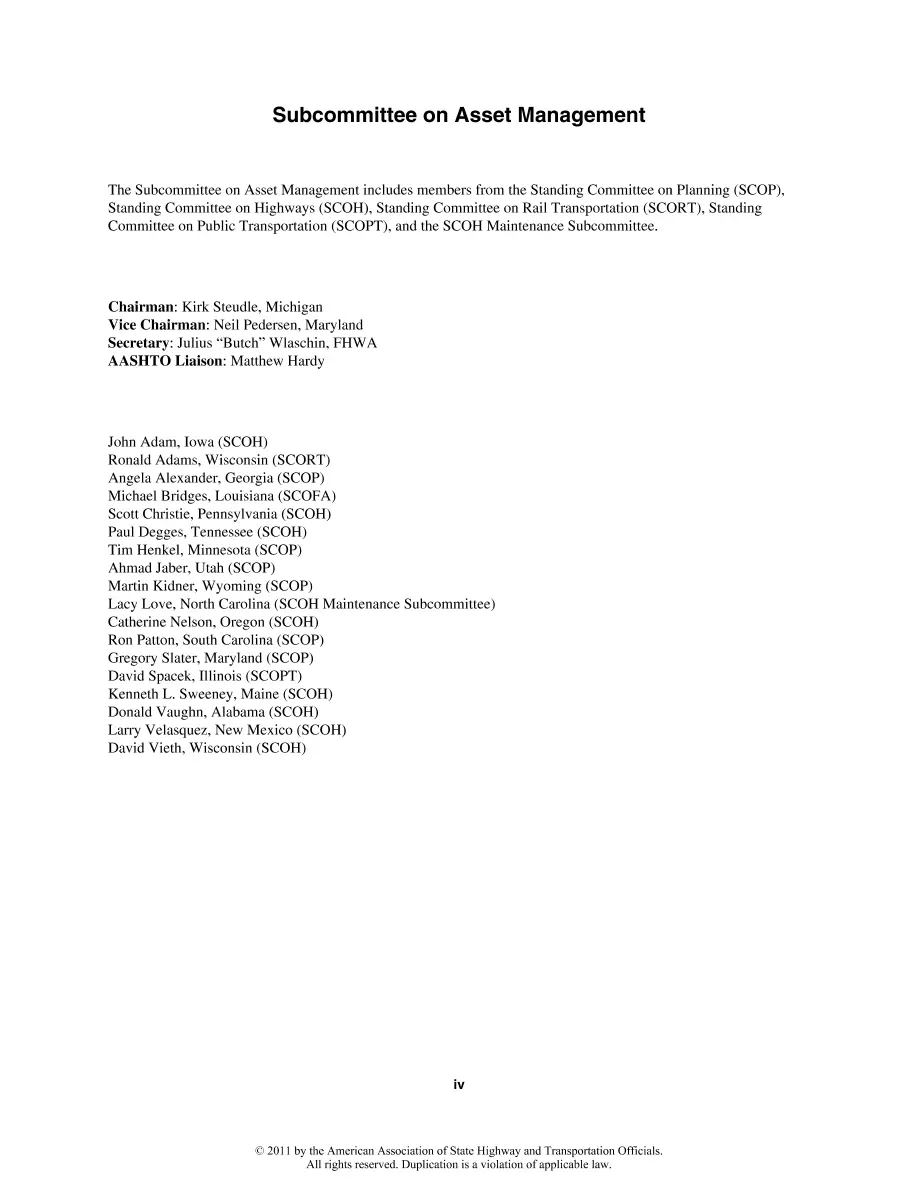 Subcommittee on Asset Management

The Subcommittee on Asset Management includes members from the Standing Committee on Planning (SCOP), Standing Committee on Highways (SCOH), Standing Committee on Rail Transportation (SCORT), Standing Committee on Public Transportation (SCOPT), and the SCOH Maintenance Subcommittee.

Chairman: Kirk Steudle, Michigan
Vice Chairman: Neil Pedersen, Maryland
Secretary: Julius "Butch" Wlaschin, FHWA
AASHTO Liaison: Matthew Hardy

John Adam, Iowa (SCOH)
Ronald Adams, Wisconsin (SCORT)
Angela Alexander, Georgia (SCOP)
Michael Bridges, Louisiana (SCOFA)
Scott Christie, Pennsylvania (SCOH)
Paul Degges, Tennessee (SCOH)
Tim Henkel, Minnesota (SCOP)
Ahmad Jaber, Utah (SCOP)
Martin Kidner, Wyoming (SCOP)
Lacy Love, North Carolina (SCOH Maintenance Subcommittee)
Catherine Nelson, Oregon (SCOH)
Ron Patton, South Carolina (SCOP)
Gregory Slater, Maryland (SCOP)
David Spacek, Illinois (SCOPT)
Kenneth L. Sweeney, Maine (SCOH)
Donald Vaughn, Alabama (SCOH)
Larry Velasquez, New Mexico (SCOH)
David Vieth, Wisconsin (SCOH)

iv

© 2011 by the American Association of State Highway and Transportation Officials.
All rights reserved. Duplication is a violation of applicable law.